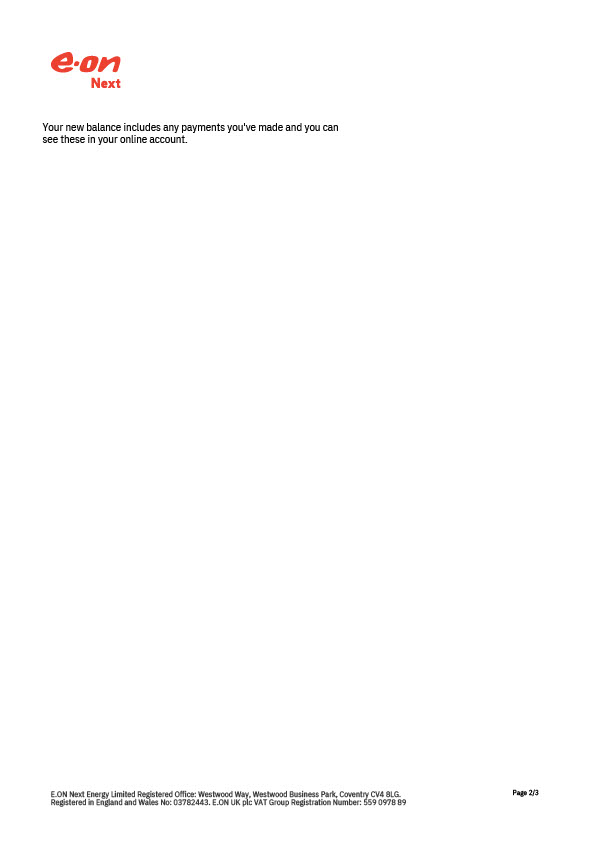 e·on
Next

Your new balance includes any payments you've made and you can see these in your online account.

E.ON Next Energy Limited Registered Office: Westwood Way, Westwood Business Park, Coventry CV4 8LG.
Registered in England and Wales No: 03782443. E.ON UK plc VAT Group Registration Number: 559 0978 89

Page 2/3